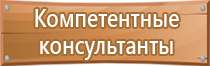 Компетентные консультанты